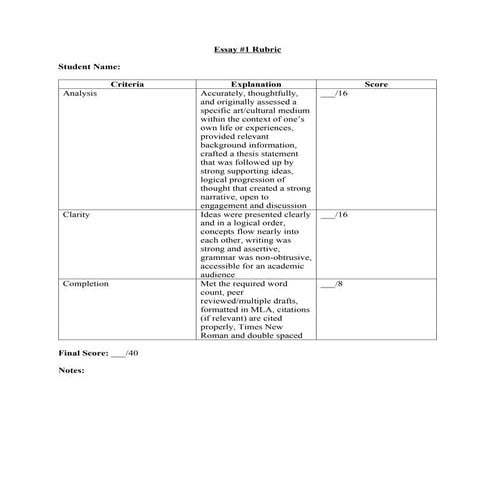 Essay #1 Rubric

Student Name:

| Criteria | Explanation | Score |
|---|---|---|
| Analysis | Accurately, thoughtfully, and originally assessed a specific art/cultural medium within the context of one's own life or experiences, provided relevant background information, crafted a thesis statement that was followed up by strong supporting ideas, logical progression of thought that created a strong narrative, open to engagement and discussion | ___/16 |
| Clarity | Ideas were presented clearly and in a logical order, concepts flow nearly into each other, writing was strong and assertive, grammar was non-obtrusive, accessible for an academic audience | ___/16 |
| Completion | Met the required word count, peer reviewed/multiple drafts, formatted in MLA, citations (if relevant) are cited properly, Times New Roman and double spaced | ___/8 |

Final Score: ___/40

Notes: